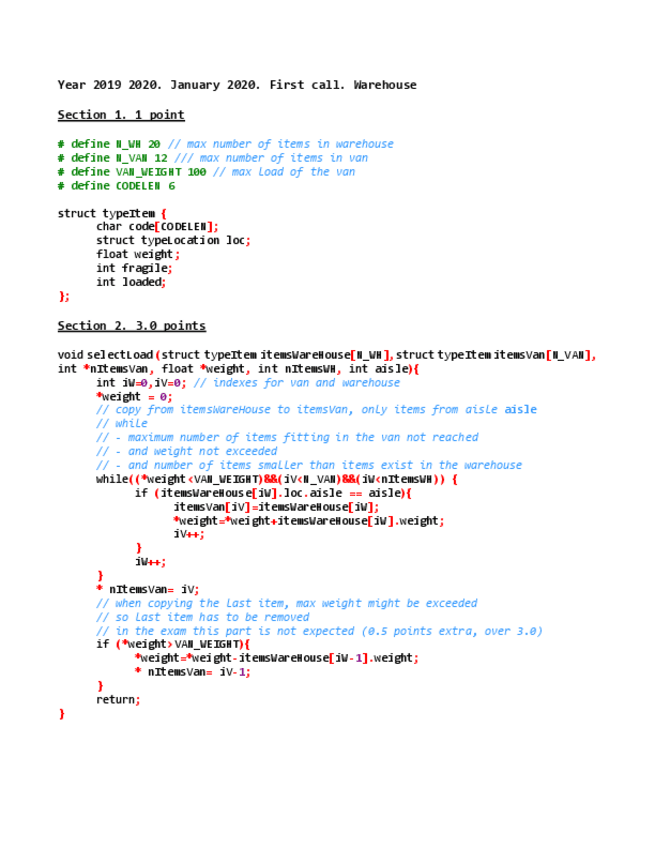 Year 2019 2020. January 2020. First call. Warehouse

Section 1. 1 point

# define N_WH 20 // max number of items in warehouse
# define N_VAN 12 /// max number of items in van
# define VAN_WEIGHT 100 // max load of the van
# define CODELEN 6

struct typeItem {
 char code[CODELEN];
 struct typeLocation loc;
 float weight;
 int fragile;
 int loaded;
};

Section 2. 3.0 points

void selectLoad(struct typeItem itemsWareHouse[N_WH],struct typeItem itemsVan[N_VAN], int *nItemsVan, float *weight, int nItemsWH, int aisle){
 int iW=0,iV=0; // indexes for van and warehouse
 *weight = 0;
 // copy from itemsWareHouse to itemsVan, only items from aisle aisle
 // while
 // - maximum number of items fitting in the van not reached
 // - and weight not exceeded
 // - and number of items smaller than items exist in the warehouse
 while((*weight<VAN_WEIGHT)&&(iV<N_VAN)&&(iW<nItemsWH)) {
  if (itemsWareHouse[iW].loc.aisle == aisle){
   itemsVan[iV]=itemsWareHouse[iW];
   *weight=*weight+itemsWareHouse[iW].weight;
   iV++;
  }
  iW++;
 }
 * nItemsVan= iV;
 // when copying the last item, max weight might be exceeded
 // so last item has to be removed
 // in the exam this part is not expected (0.5 points extra, over 3.0)
 if (*weight>VAN_WEIGHT){
  *weight=*weight-itemsWareHouse[iW-1].weight;
  * nItemsVan= iV-1;
 }
 return;
}